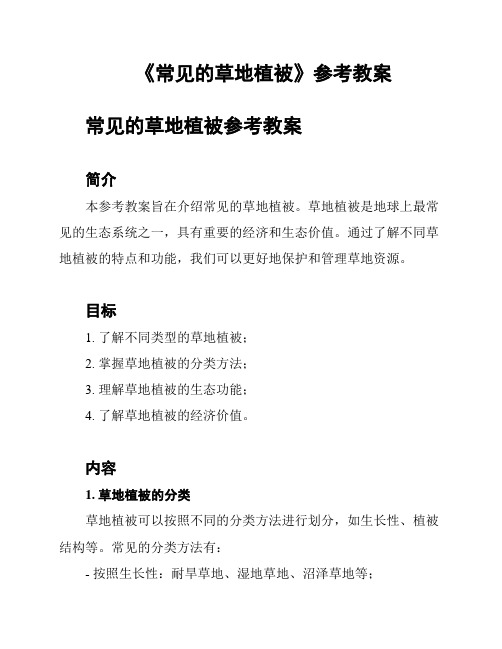 《常见的草地植被》参考教案

常见的草地植被参考教案

简介

本参考教案旨在介绍常见的草地植被。草地植被是地球上最常见的生态系统之一，具有重要的经济和生态价值。通过了解不同草地植被的特点和功能，我们可以更好地保护和管理草地资源。

目标

1. 了解不同类型的草地植被；

2. 掌握草地植被的分类方法；

3. 理解草地植被的生态功能；

4. 了解草地植被的经济价值。

内容

1. 草地植被的分类

草地植被可以按照不同的分类方法进行划分，如生长性、植被结构等。常见的分类方法有：

- 按照生长性：耐旱草地、湿地草地、沼泽草地等；